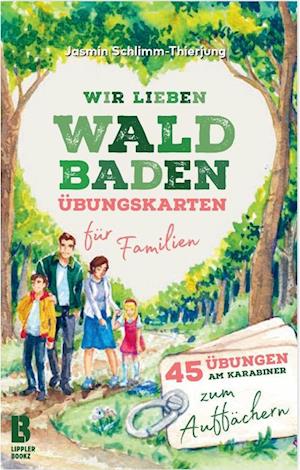 Jasmin Schlimm-Thierjung

WIR LIEBEN WALD BADEN ÜBUNGSKARTEN

für Familien

45 ÜBUNGEN AM KARABINER

zum Auffächern

LB

LIPPLER BOOKZ